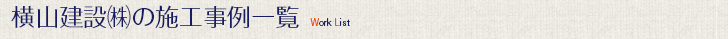 横山建設㈱の施工事例一覧 Work List